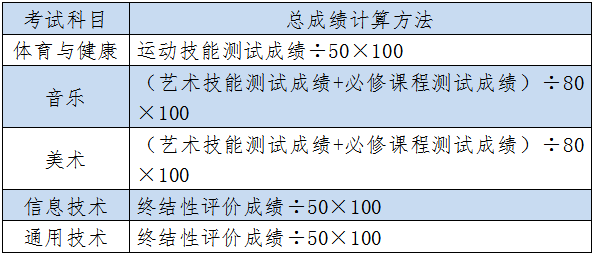 | 考试科目 | 总成绩计算方法 |
|---|---|
| 体育与健康 | 运动技能测试成绩÷50×100 |
| 音乐 | （艺术技能测试成绩+必修课程测试成绩）÷80×100 |
| 美术 | （艺术技能测试成绩+必修课程测试成绩）÷80×100 |
| 信息技术 | 终结性评价成绩÷50×100 |
| 通用技术 | 终结性评价成绩÷50×100 |